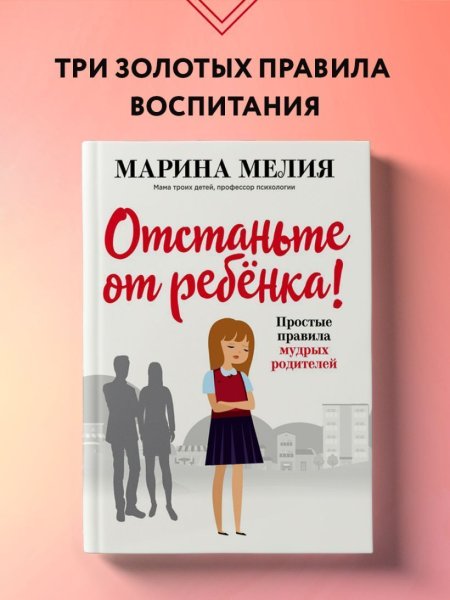 ТРИ ЗОЛОТЫХ ПРАВИЛА ВОСПИТАНИЯ

МАРИНА МЕЛИЯ

Мама троих детей, профессор психологии

Отстаньте от ребёнка!

Простые правила мудрых родителей